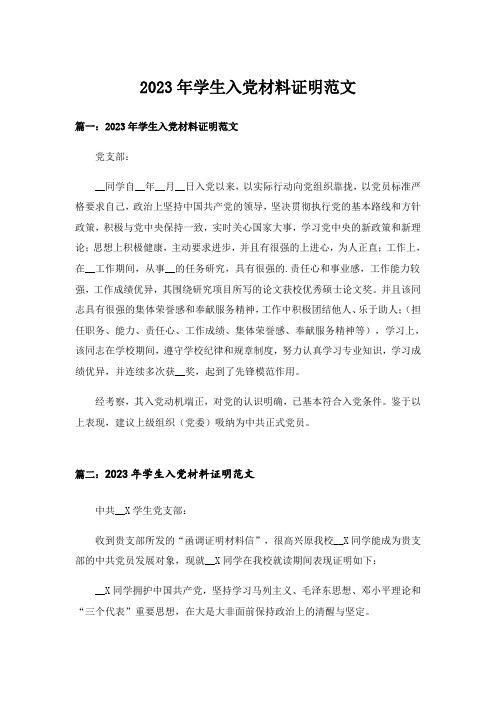 2023年学生入党材料证明范文

篇一：2023年学生入党材料证明范文

党支部：

__同学自__年__月__日入党以来，以实际行动向党组织靠拢，以党员标准严格要求自己，政治上坚持中国共产党的领导，坚决贯彻执行党的基本路线和方针政策，积极与党中央保持一致，实时关心国家大事，学习党中央的新政策和新理论；思想上积极健康，主动要求进步，并且有很强的上进心，为人正直；工作上，在__工作期间，从事__的任务研究，具有很强的.责任心和事业感，工作能力较强，工作成绩优异，其围绕研究项目所写的论文获校优秀硕士论文奖。并且该同志具有很强的集体荣誉感和奉献服务精神，工作中积极团结他人、乐于助人；（担任职务、能力、责任心、工作成绩、集体荣誉感、奉献服务精神等），学习上，该同志在学校期间，遵守学校纪律和规章制度，努力认真学习专业知识，学习成绩优异，并连续多次获__奖，起到了先锋模范作用。

经考察，其入党动机端正，对党的认识明确，已基本符合入党条件。鉴于以上表现，建议上级组织（党委）吸纳为中共正式党员。

篇二：2023年学生入党材料证明范文

中共__X学生党支部：

收到贵支部所发的“函调证明材料信”，很高兴原我校__X同学能成为贵支部的中共党员发展对象，现就__X同学在我校就读期间表现证明如下：

__X同学拥护中国共产党，坚持学习马列主义、毛泽东思想、邓小平理论和“三个代表”重要思想，在大是大非面前保持政治上的清醒与坚定。